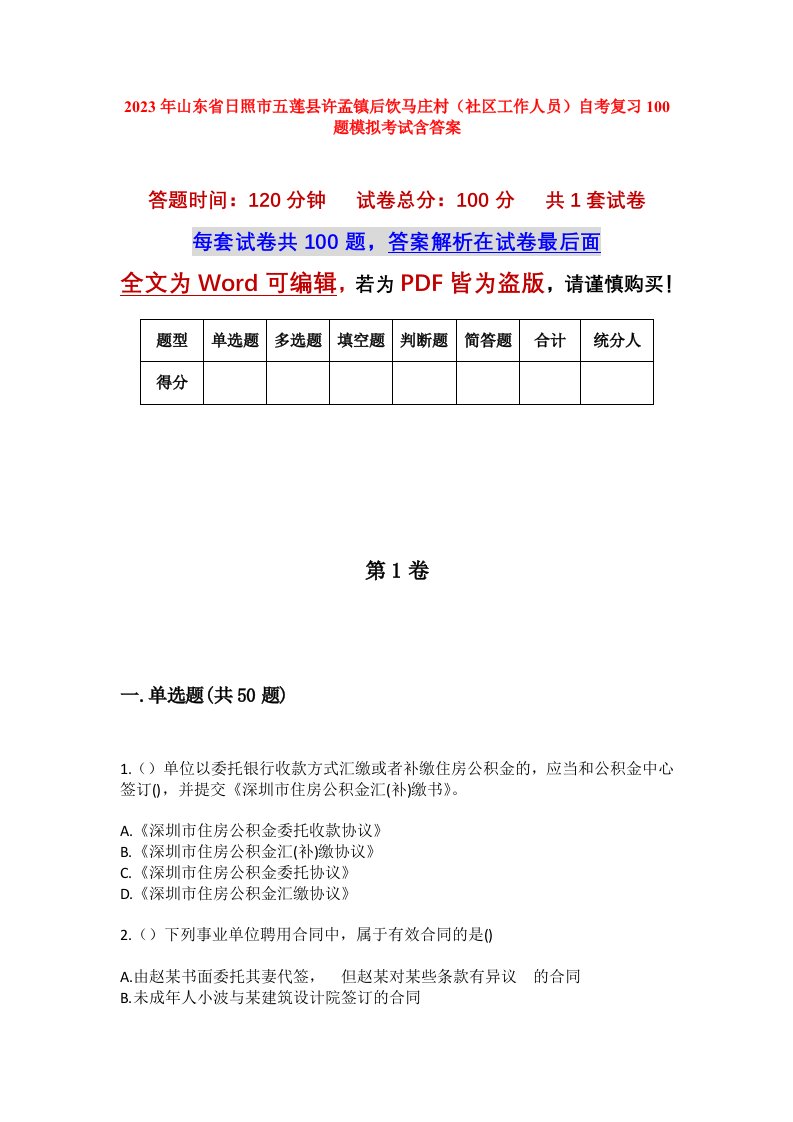 2023年山东省日照市五莲县许孟镇后饮马庄村（社区工作人员）自考复习100题模拟考试含答案

答题时间：120分钟　试卷总分：100分　共1套试卷

每套试卷共100题，答案解析在试卷最后面

全文为Word可编辑，若为PDF皆为盗版，请谨慎购买！

| 题型 | 单选题 | 多选题 | 填空题 | 判断题 | 简答题 | 合计 | 统分人 |
|---|---|---|---|---|---|---|---|
| 得分 | | | | | | | |

第1卷

一.单选题(共50题)

1.（）单位以委托银行收款方式汇缴或者补缴住房公积金的，应当和公积金中心签订()，并提交《深圳市住房公积金汇(补)缴书》。

A.《深圳市住房公积金委托收款协议》
B.《深圳市住房公积金汇(补)缴协议》
C.《深圳市住房公积金委托协议》
D.《深圳市住房公积金汇缴协议》

2.（）下列事业单位聘用合同中，属于有效合同的是()

A.由赵某书面委托其妻代签，　但赵某对某些条款有异议　的合同
B.未成年人小波与某建筑设计院签订的合同